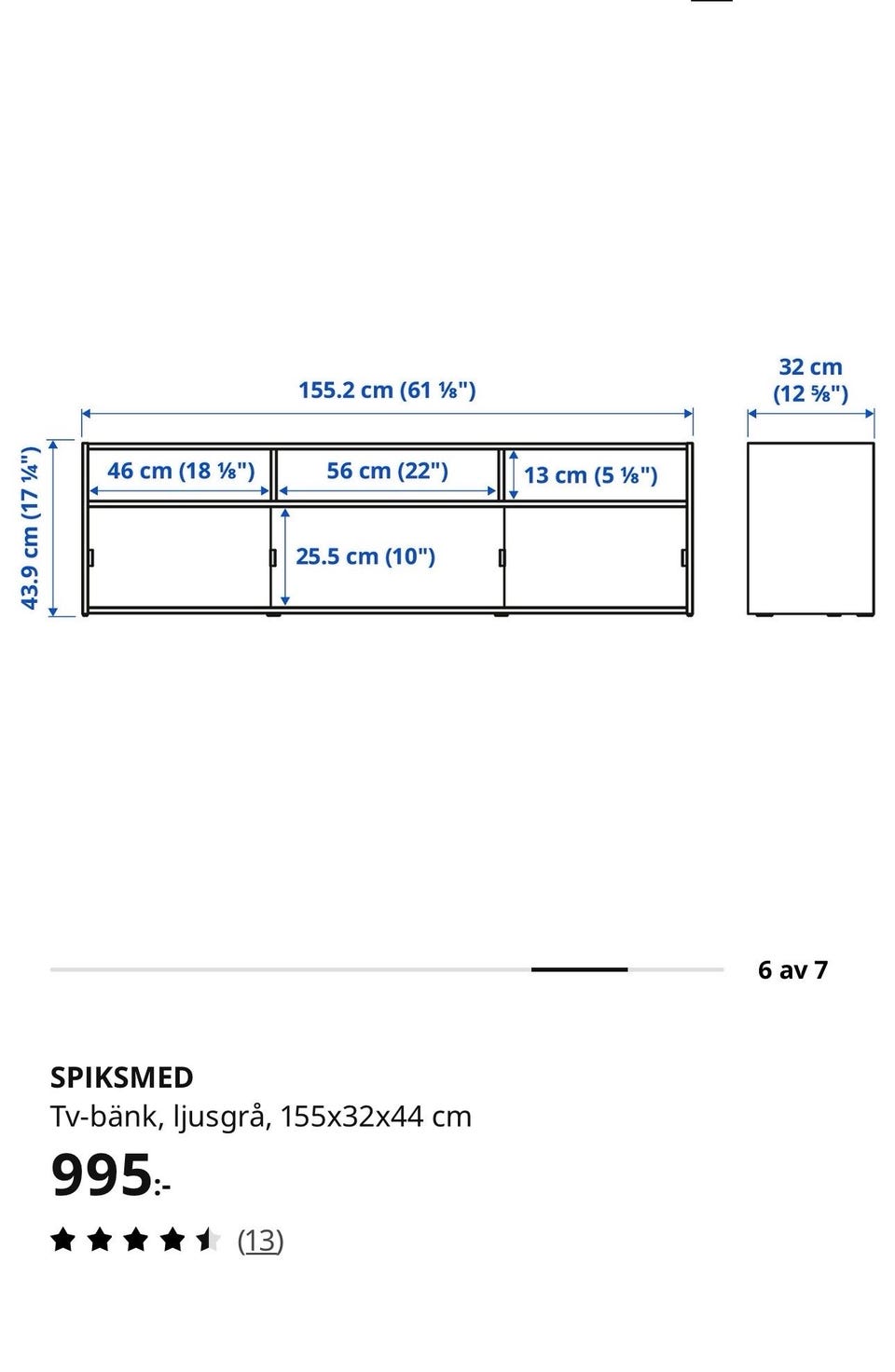 155.2 cm (61 ⅛")

32 cm (12 ⅝")

43.9 cm (17 ¼")

46 cm (18 ⅛")

56 cm (22")

13 cm (5 ⅛")

25.5 cm (10")

6 av 7

SPIKSMED

Tv-bänk, ljusgrå, 155x32x44 cm

995:-

(13)